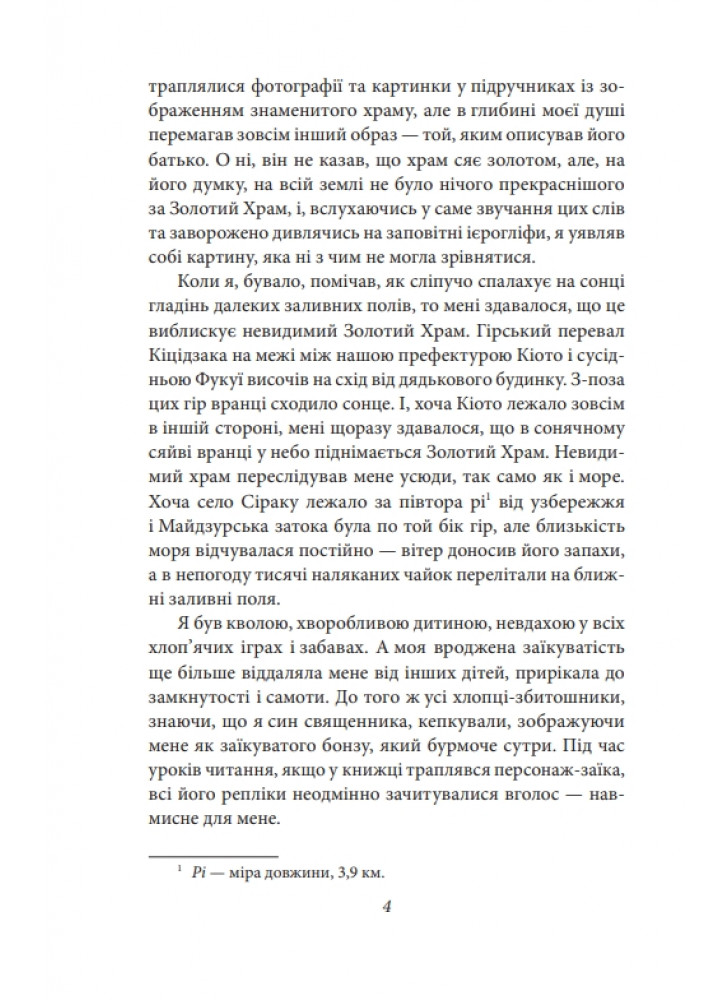 траплялися фотографії та картинки у підручниках із зображенням знаменитого храму, але в глибині моєї душі перемагав зовсім інший образ — той, яким описував його батько. О ні, він не казав, що храм сяє золотом, але, на його думку, на всій землі не було нічого прекраснішого за Золотий Храм, і, вслухаючись у саме звучання цих слів та заворожено дивлячись на заповітні ієрогліфи, я уявляв собі картину, яка ні з чим не могла зрівнятися.

Коли я, бувало, помічав, як сліпучо спалахує на сонці гладінь далеких заливних полів, то мені здавалося, що це виблискує невидимий Золотий Храм. Гірський перевал Кіцідзака на межі між нашою префектурою Кіото і сусідньою Фукуї височів на схід від дядькового будинку. З-поза цих гір вранці сходило сонце. І, хоча Кіото лежало зовсім в іншій стороні, мені щоразу здавалося, що в сонячному сяйві вранці у небо піднімається Золотий Храм. Невидимий храм переслідував мене усюди, так само як і море. Хоча село Сіраку лежало за півтора рі$^1$ від узбережжя і Майдзурська затока була по той бік гір, але близькість моря відчувалася постійно — вітер доносив його запахи, а в непогоду тисячі наляканих чайок перелітали на ближні заливні поля.

Я був кволою, хворобливою дитиною, невдахою у всіх хлоп'ячих іграх і забавах. А моя вроджена заїкуватість ще більше віддаляла мене від інших дітей, прирікала до замкнутості і самоти. До того ж усі хлопці-збитошники, знаючи, що я син священника, кепкували, зображуючи мене як заїкуватого бонзу, який бурмоче сутри. Під час уроків читання, якщо у книжці траплявся персонаж-заїка, всі його репліки неодмінно зачитувалися вголос — навмисне для мене.

$^1$ Рі — міра довжини, 3,9 км.

4